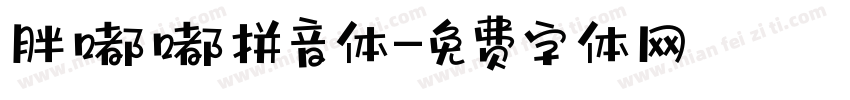 胖嘟嘟拼音体-免费字体网

www.mian fei zi ti.com